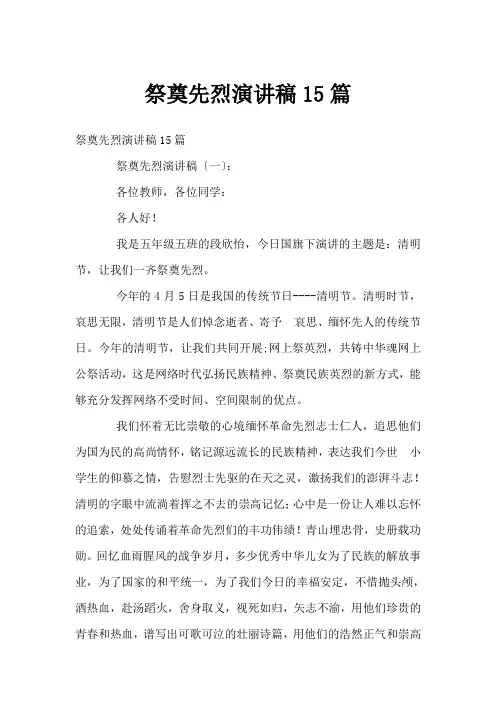 祭奠先烈演讲稿15篇

祭奠先烈演讲稿15篇

祭奠先烈演讲稿〔一〕:

各位教师，各位同学:

各人好!

我是五年级五班的段欣怡，今日国旗下演讲的主题是：清明节，让我们一齐祭奠先烈。

今年的4月5日是我国的传统节日----清明节。清明时节，哀思无限，清明节是人们悼念逝者、寄予 哀思、缅怀先人的传统节日。今年的清明节，让我们共同开展;网上祭英烈，共铸中华魂网上公祭活动，这是网络时代弘扬民族精神、祭奠民族英烈的新方式，能够充分发挥网络不受时间、空间限制的优点。

我们怀着无比崇敬的心境缅怀革命先烈志士仁人，追思他们为国为民的高尚情怀，铭记源远流长的民族精神，表达我们今世 小学生的仰慕之情，告慰烈士先驱的在天之灵，激扬我们的澎湃斗志!清明的字眼中流淌着挥之不去的崇高记忆;心中是一份让人难以忘怀的追索，处处传诵着革命先烈们的丰功伟绩!青山埋忠骨，史册载功勋。回忆血雨腥风的战争岁月，多少优秀中华儿女为了民族的解放事业，为了国家的和平统一，为了我们今日的幸福安定，不惜抛头颅，洒热血，赴汤蹈火，舍身取义，视死如归，矢志不渝，用他们珍贵的青春和热血，谱写出可歌可泣的壮丽诗篇，用他们的浩然正气和崇高